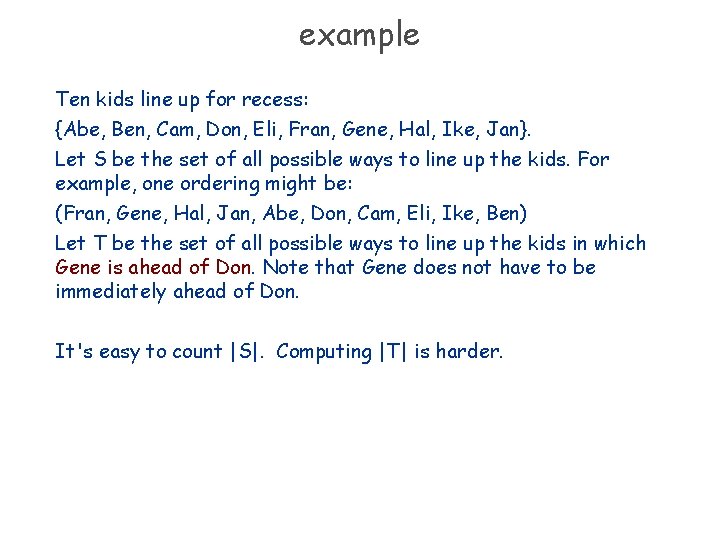 example

Ten kids line up for recess:

{Abe, Ben, Cam, Don, Eli, Fran, Gene, Hal, Ike, Jan}.

Let S be the set of all possible ways to line up the kids. For example, one ordering might be:

(Fran, Gene, Hal, Jan, Abe, Don, Cam, Eli, Ike, Ben)

Let T be the set of all possible ways to line up the kids in which Gene is ahead of Don. Note that Gene does not have to be immediately ahead of Don.

It's easy to count $|S|$. Computing $|T|$ is harder.